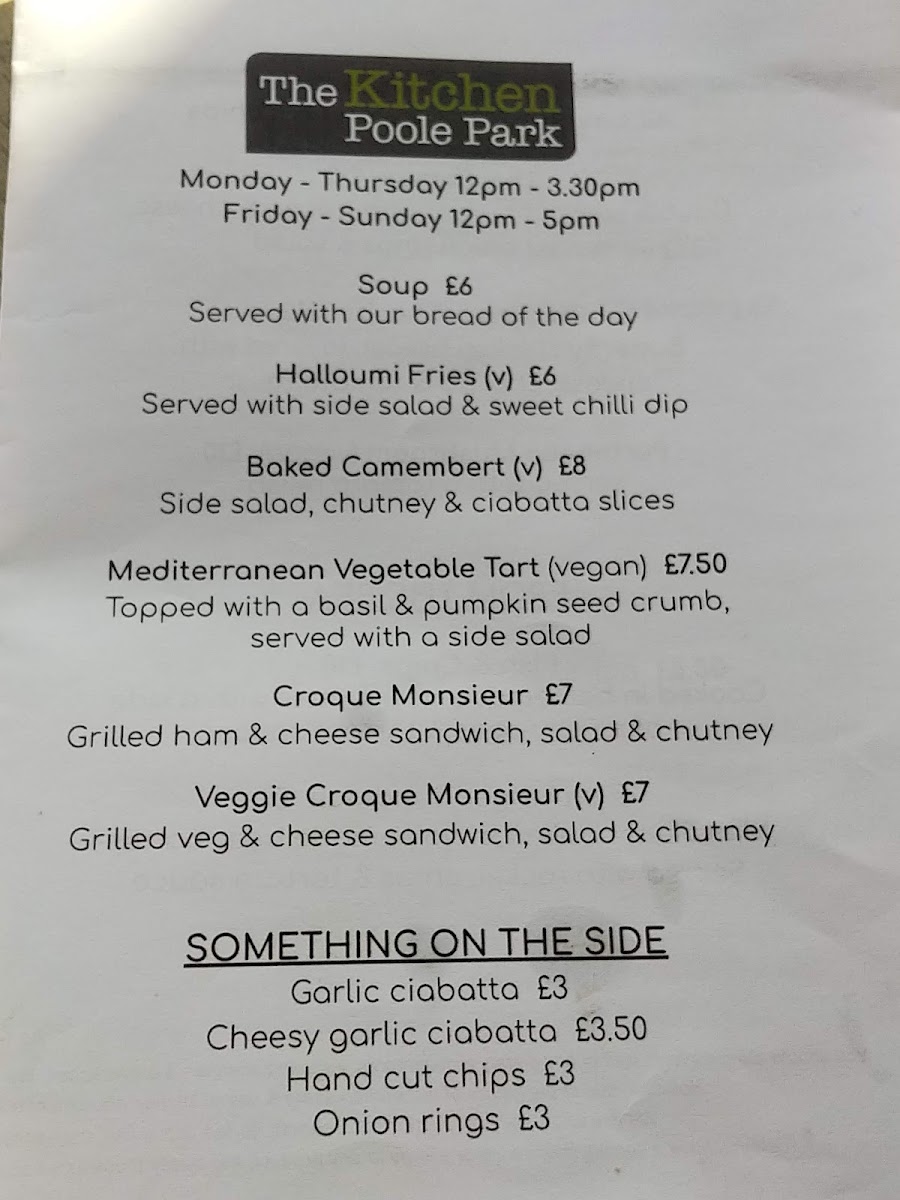 The Kitchen
Poole Park

Monday - Thursday 12pm - 3.30pm
Friday - Sunday 12pm - 5pm

Soup £6
Served with our bread of the day

Halloumi Fries (v) £6
Served with side salad & sweet chilli dip

Baked Camembert (v) £8
Side salad, chutney & ciabatta slices

Mediterranean Vegetable Tart (vegan) £7.50
Topped with a basil & pumpkin seed crumb, served with a side salad

Croque Monsieur £7
Grilled ham & cheese sandwich, salad & chutney

Veggie Croque Monsieur (v) £7
Grilled veg & cheese sandwich, salad & chutney

SOMETHING ON THE SIDE
Garlic ciabatta £3
Cheesy garlic ciabatta £3.50
Hand cut chips £3
Onion rings £3